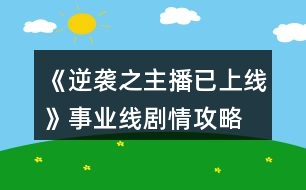 《逆袭之主播已上线》事业线剧情攻略